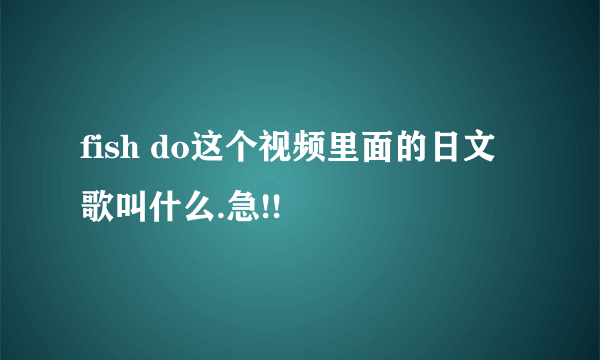 fish do这个视频里面的日文歌叫什么.急!!